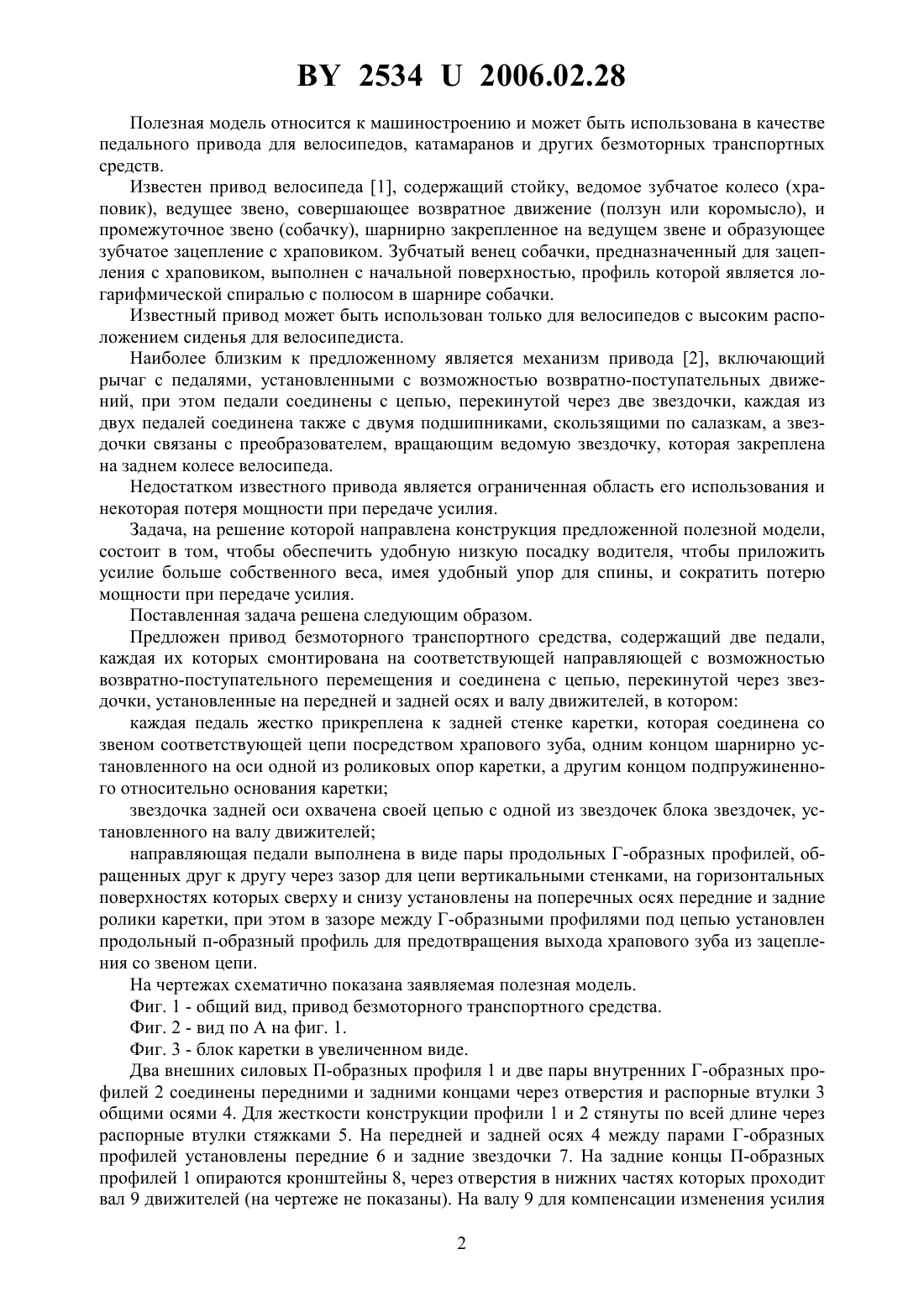 BY 2534 U 2006.02.28

Полезная модель относится к машиностроению и может быть использована в качестве педального привода для велосипедов, катамаранов и других безмоторных транспортных средств.

Известен привод велосипеда [1], содержащий стойку, ведомое зубчатое колесо (храповик), ведущее звено, совершающее возвратное движение (ползун или коромысло), и промежуточное звено (собачку), шарнирно закрепленное на ведущем звене и образующее зубчатое зацепление с храповиком. Зубчатый венец собачки, предназначенный для зацепления с храповиком, выполнен с начальной поверхностью, профиль которой является логарифмической спиралью с полюсом в шарнире собачки.

Известный привод может быть использован только для велосипедов с высоким расположением сиденья для велосипедиста.

Наиболее близким к предложенному является механизм привода [2], включающий рычаг с педалями, установленными с возможностью возвратно-поступательных движений, при этом педали соединены с цепью, перекинутой через две звездочки, каждая из двух педалей соединена также с двумя подшипниками, скользящими по салазкам, а звездочки связаны с преобразователем, вращающим ведомую звездочку, которая закреплена на заднем колесе велосипеда.

Недостатком известного привода является ограниченная область его использования и некоторая потеря мощности при передаче усилия.

Задача, на решение которой направлена конструкция предложенной полезной модели, состоит в том, чтобы обеспечить удобную низкую посадку водителя, чтобы приложить усилие больше собственного веса, имея удобный упор для спины, и сократить потерю мощности при передаче усилия.

Поставленная задача решена следующим образом.

Предложен привод безмоторного транспортного средства, содержащий две педали, каждая их которых смонтирована на соответствующей направляющей с возможностью возвратно-поступательного перемещения и соединена с цепью, перекинутой через звездочки, установленные на передней и задней осях и валу движителей, в котором:

каждая педаль жестко прикреплена к задней стенке каретки, которая соединена со звеном соответствующей цепи посредством храпового зуба, одним концом шарнирно установленного на оси одной из роликовых опор каретки, а другим концом подпружиненного относительно основания каретки;

звездочка задней оси охвачена своей цепью с одной из звездочек блока звездочек, установленного на валу движителей;

направляющая педали выполнена в виде пары продольных Г-образных профилей, обращенных друг к другу через зазор для цепи вертикальными стенками, на горизонтальных поверхностях которых сверху и снизу установлены на поперечных осях передние и задние ролики каретки, при этом в зазоре между Г-образными профилями под цепью установлен продольный п-образный профиль для предотвращения выхода храпового зуба из зацепления со звеном цепи.

На чертежах схематично показана заявляемая полезная модель.

Фиг. 1 - общий вид, привод безмоторного транспортного средства.

Фиг. 2 - вид по А на фиг. 1.

Фиг. 3 - блок каретки в увеличенном виде.

Два внешних силовых П-образных профиля 1 и две пары внутренних Г-образных профилей 2 соединены передними и задними концами через отверстия и распорные втулки 3 общими осями 4. Для жесткости конструкции профили 1 и 2 стянуты по всей длине через распорные втулки стяжками 5. На передней и задней осях 4 между парами Г-образных профилей установлены передние 6 и задние звездочки 7. На задние концы П-образных профилей 1 опираются кронштейны 8, через отверстия в нижних частях которых проходит вал 9 движителей (на чертеже не показаны). На валу 9 для компенсации изменения усилия

2